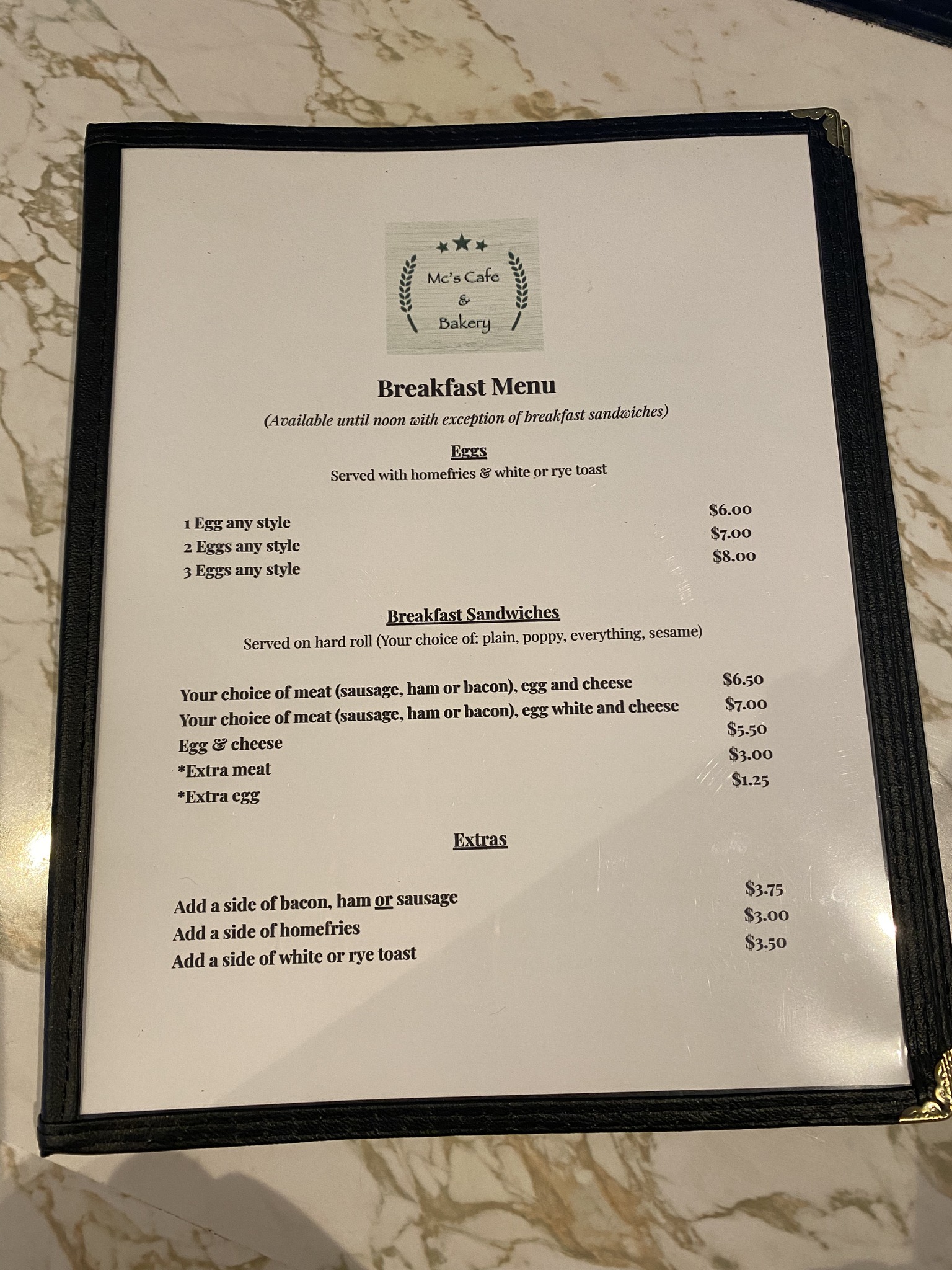 Mc's Cafe
&
Bakery

Breakfast Menu

(Available until noon with exception of breakfast sandwiches)

Eggs

Served with homefries & white or rye toast

1 Egg any style $6.00
2 Eggs any style $7.00
3 Eggs any style $8.00

Breakfast Sandwiches

Served on hard roll (Your choice of: plain, poppy, everything, sesame)

Your choice of meat (sausage, ham or bacon), egg and cheese $6.50
Your choice of meat (sausage, ham or bacon), egg white and cheese $7.00
Egg & cheese $5.50
*Extra meat $3.00
*Extra egg $1.25

Extras

Add a side of bacon, ham or sausage $3.75
Add a side of homefries $3.00
Add a side of white or rye toast $3.50